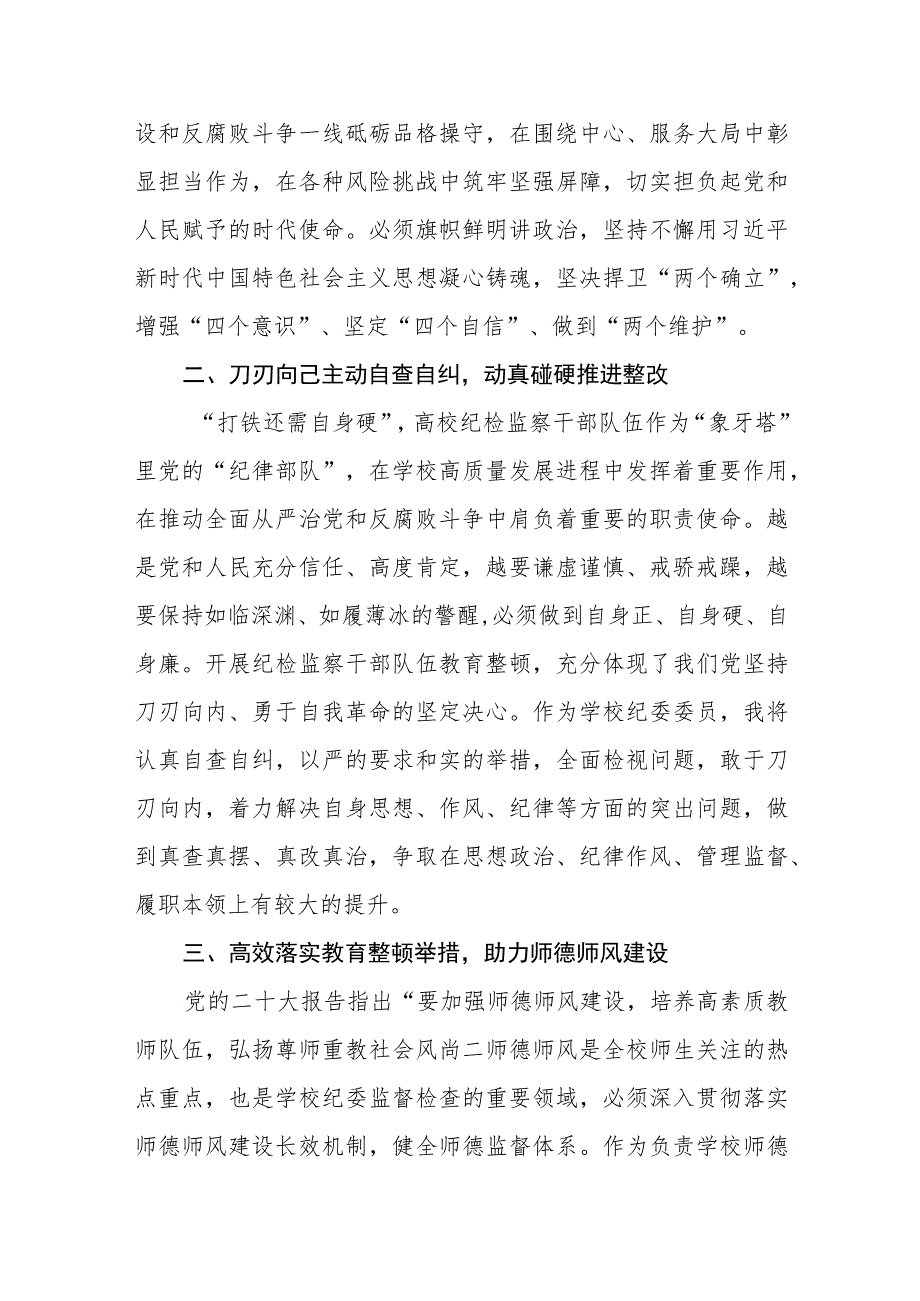 设和反腐败斗争一线砥砺品格操守，在围绕中心、服务大局中彰显担当作为，在各种风险挑战中筑牢坚强屏障，切实担负起党和人民赋予的时代使命。必须旗帜鲜明讲政治，坚持不懈用习近平新时代中国特色社会主义思想凝心铸魂，坚决捍卫“两个确立”，增强“四个意识”、坚定“四个自信”、做到“两个维护”。

二、刀刃向己主动自查自纠，动真碰硬推进整改

“打铁还需自身硬”，高校纪检监察干部队伍作为“象牙塔”里党的“纪律部队”，在学校高质量发展进程中发挥着重要作用，在推动全面从严治党和反腐败斗争中肩负着重要的职责使命。越是党和人民充分信任、高度肯定，越要谦虚谨慎、戒骄戒躁，越要保持如临深渊、如履薄冰的警醒,必须做到自身正、自身硬、自身廉。开展纪检监察干部队伍教育整顿，充分体现了我们党坚持刀刃向内、勇于自我革命的坚定决心。作为学校纪委委员，我将认真自查自纠，以严的要求和实的举措，全面检视问题，敢于刀刃向内，着力解决自身思想、作风、纪律等方面的突出问题，做到真查真摆、真改真治，争取在思想政治、纪律作风、管理监督、履职本领上有较大的提升。

三、高效落实教育整顿举措，助力师德师风建设

党的二十大报告指出“要加强师德师风建设，培养高素质教师队伍，弘扬尊师重教社会风尚二师德师风是全校师生关注的热点重点，也是学校纪委监督检查的重要领域，必须深入贯彻落实师德师风建设长效机制，健全师德监督体系。作为负责学校师德